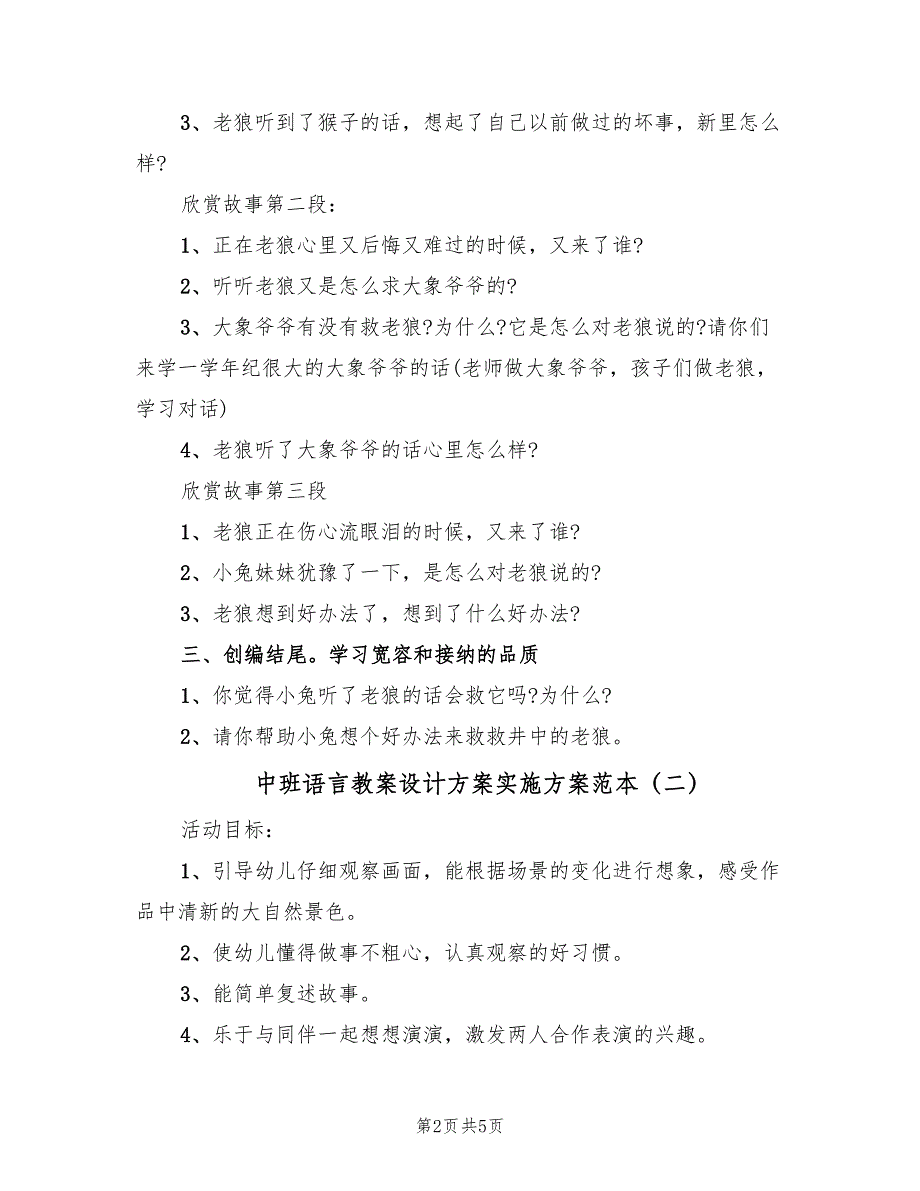 3、老狼听到了猴子的话，想起了自己以前做过的坏事，新里怎么样?

欣赏故事第二段：

1、正在老狼心里又后悔又难过的时候，又来了谁?

2、听听老狼又是怎么求大象爷爷的?

3、大象爷爷有没有救老狼?为什么?它是怎么对老狼说的?请你们来学一学年纪很大的大象爷爷的话(老师做大象爷爷，孩子们做老狼，学习对话)

4、老狼听了大象爷爷的话心里怎么样?

欣赏故事第三段

1、老狼正在伤心流眼泪的时候，又来了谁?

2、小兔妹妹犹豫了一下，是怎么对老狼说的?

3、老狼想到好办法了，想到了什么好办法?

三、创编结尾。学习宽容和接纳的品质

1、你觉得小兔听了老狼的话会救它吗?为什么?

2、请你帮助小兔想个好办法来救救井中的老狼。

中班语言教案设计方案实施方案范本（二）

活动目标：

1、引导幼儿仔细观察画面，能根据场景的变化进行想象，感受作品中清新的大自然景色。

2、使幼儿懂得做事不粗心，认真观察的好习惯。

3、能简单复述故事。

4、乐于与同伴一起想想演演，激发两人合作表演的兴趣。

第2页 共5页